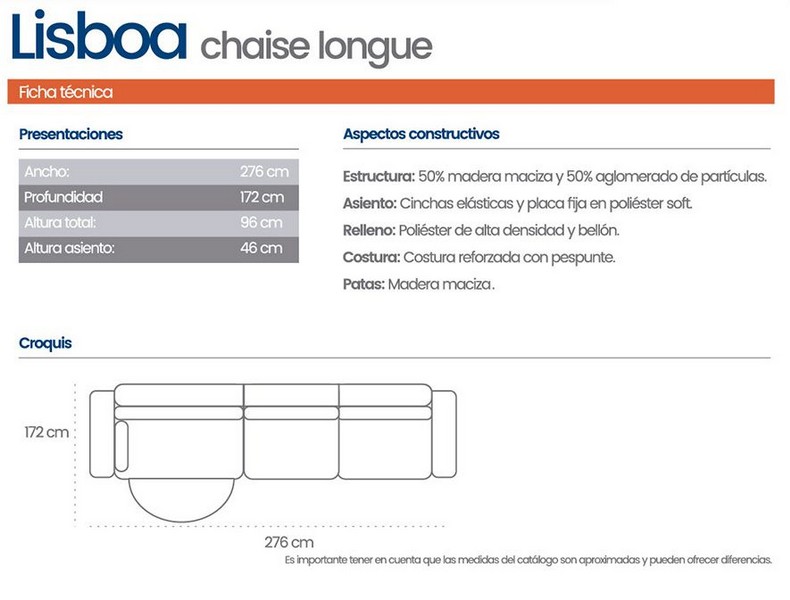 Lisboa chaise longue

Ficha técnica

Presentaciones

| Ancho: | 276 cm |
|---|---|
| Profundidad | 172 cm |
| Altura total: | 96 cm |
| Altura asiento: | 46 cm |

Aspectos constructivos

Estructura: 50% madera maciza y 50% aglomerado de partículas.

Asiento: Cinchas elásticas y placa fija en poliéster soft.

Relleno: Poliéster de alta densidad y bellón.

Costura: Costura reforzada con pespunte.

Patas: Madera maciza.

Croquis

172 cm

276 cm

Es importante tener en cuenta que las medidas del catálogo son aproximadas y pueden ofrecer diferencias.